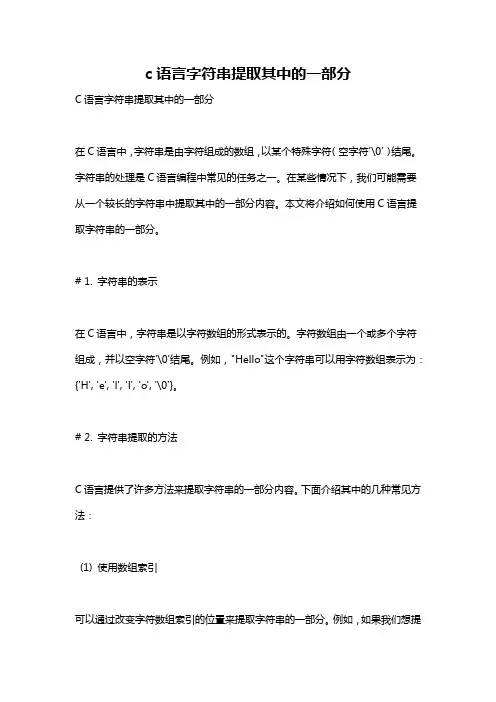 c 语言字符串提取其中的一部分

C 语言字符串提取其中的一部分

在 C 语言中，字符串是由字符组成的数组，以某个特殊字符（空字符'\0'）结尾。字符串的处理是 C 语言编程中常见的任务之一。在某些情况下，我们可能需要从一个较长的字符串中提取其中的一部分内容。本文将介绍如何使用 C 语言提取字符串的一部分。

# 1. 字符串的表示

在 C 语言中，字符串是以字符数组的形式表示的。字符数组由一个或多个字符组成，并以空字符'\0'结尾。例如，"Hello"这个字符串可以用字符数组表示为：{'H', 'e', 'l', 'l', 'o', '\0'}。

# 2. 字符串提取的方法

C 语言提供了许多方法来提取字符串的一部分内容。下面介绍其中的几种常见方法：

(1) 使用数组索引

可以通过改变字符数组索引的位置来提取字符串的一部分。例如，如果我们想提